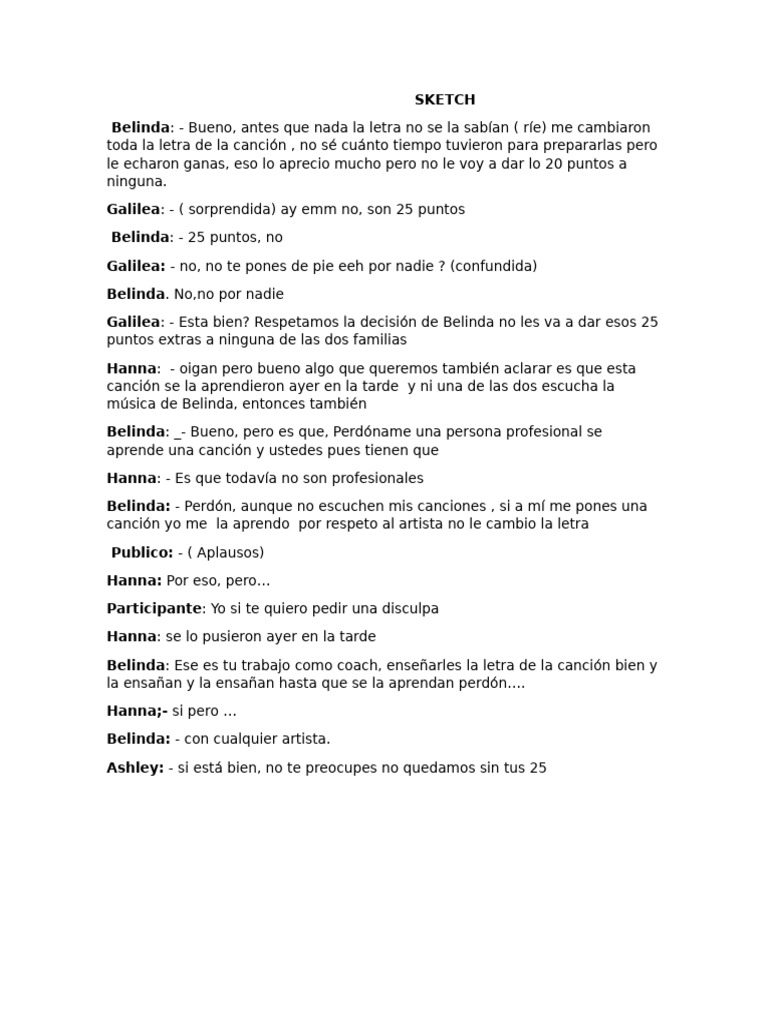 SKETCH

Belinda: - Bueno, antes que nada la letra no se la sabían ( ríe) me cambiaron toda la letra de la canción , no sé cuánto tiempo tuvieron para prepararlas pero le echaron ganas, eso lo aprecio mucho pero no le voy a dar lo 20 puntos a ninguna.

Galilea: - ( sorprendida) ay emm no, son 25 puntos

Belinda: - 25 puntos, no

Galilea: - no, no te pones de pie eeh por nadie ? (confundida)

Belinda. No,no por nadie

Galilea: - Esta bien? Respetamos la decisión de Belinda no les va a dar esos 25 puntos extras a ninguna de las dos familias

Hanna: - oigan pero bueno algo que queremos también aclarar es que esta canción se la aprendieron ayer en la tarde y ni una de las dos escucha la música de Belinda, entonces también

Belinda: _- Bueno, pero es que, Perdóname una persona profesional se aprende una canción y ustedes pues tienen que

Hanna: - Es que todavía no son profesionales

Belinda: - Perdón, aunque no escuchen mis canciones , si a mí me pones una canción yo me la aprendo por respeto al artista no le cambio la letra

Publico: - ( Aplausos)

Hanna: Por eso, pero…

Participante: Yo si te quiero pedir una disculpa

Hanna: se lo pusieron ayer en la tarde

Belinda: Ese es tu trabajo como coach, enseñarles la letra de la canción bien y la ensañan y la ensañan hasta que se la aprendan perdón….

Hanna;- si pero …

Belinda: - con cualquier artista.

Ashley: - si está bien, no te preocupes no quedamos sin tus 25